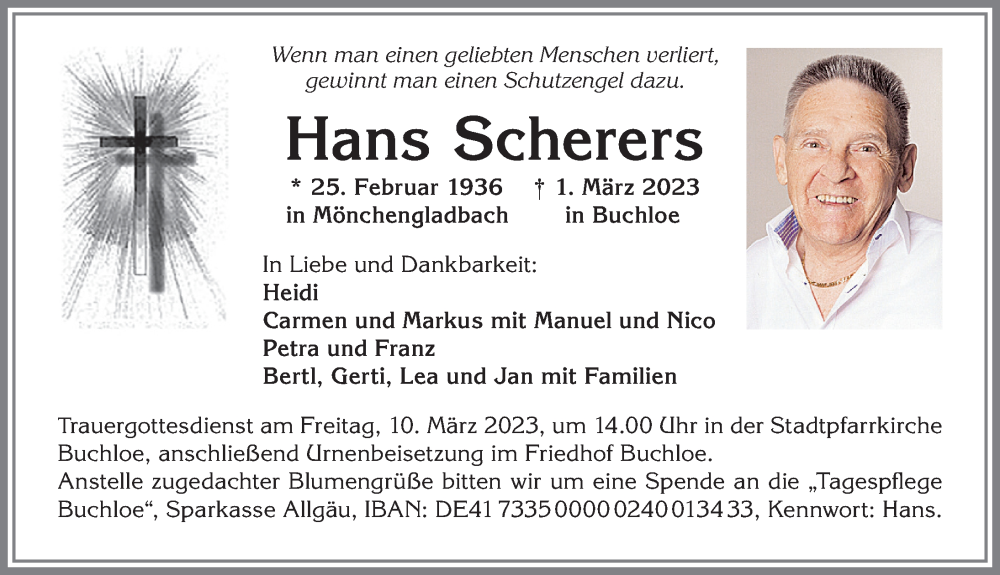 Wenn man einen geliebten Menschen verliert, gewinnt man einen Schutzengel dazu.

Hans Scherers

* 25. Februar 1936 in Mönchengladbach
† 1. März 2023 in Buchloe

In Liebe und Dankbarkeit:
Heidi
Carmen und Markus mit Manuel und Nico
Petra und Franz
Bertl, Gerti, Lea und Jan mit Familien

Trauergottesdienst am Freitag, 10. März 2023, um 14.00 Uhr in der Stadtpfarrkirche Buchloe, anschließend Urnenbeisetzung im Friedhof Buchloe.
Anstelle zugedachter Blumengrüße bitten wir um eine Spende an die „Tagespflege Buchloe“, Sparkasse Allgäu, IBAN: DE41 7335 0000 0240 0134 33, Kennwort: Hans.